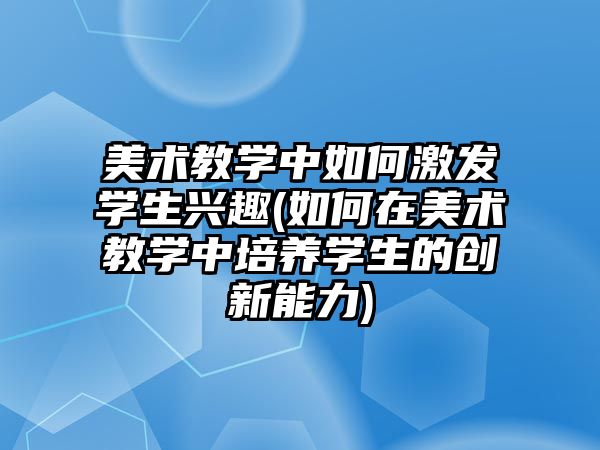 美术教学中如何激发学生兴趣(如何在美术教学中培养学生的创新能力)